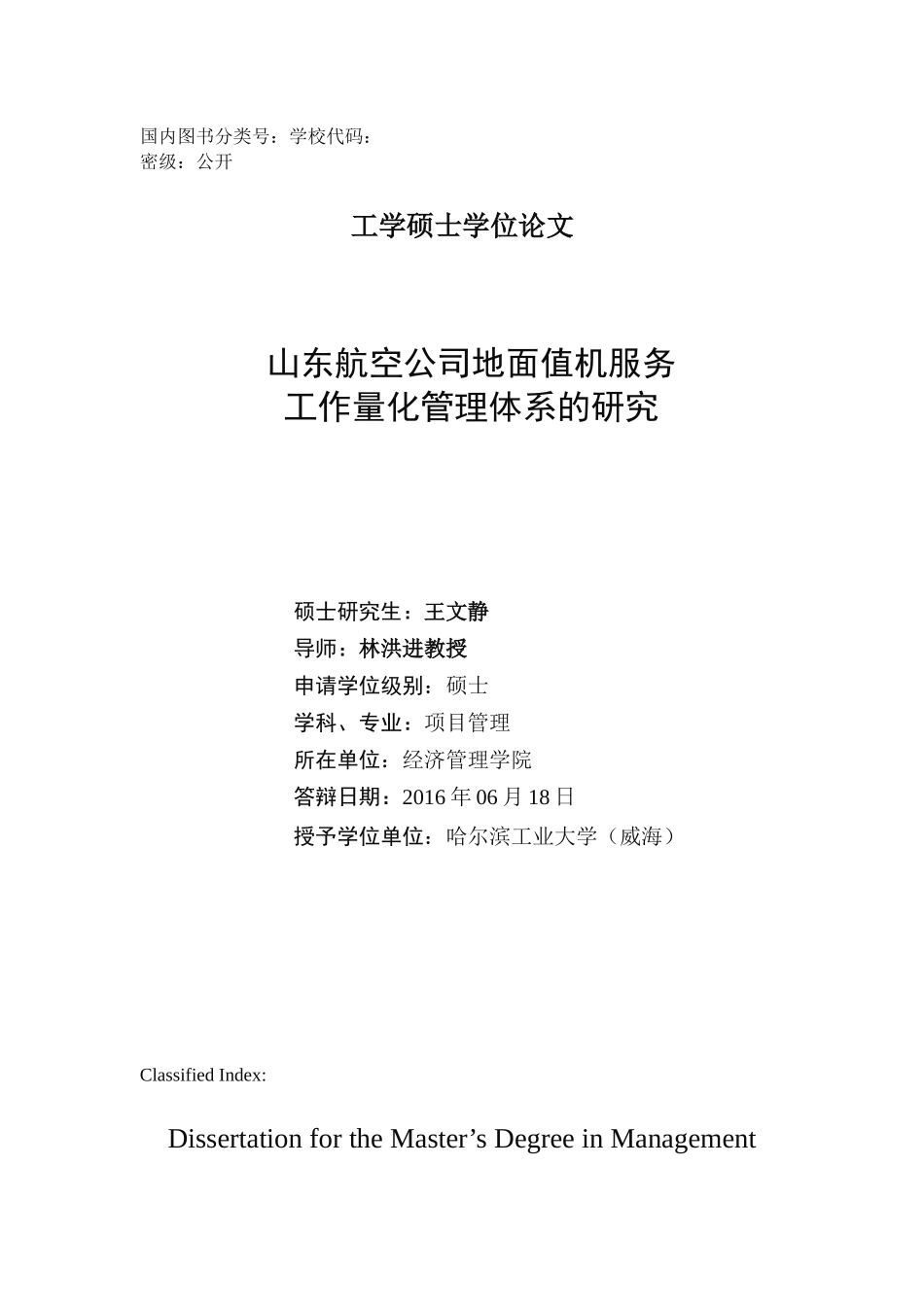 国内图书分类号：学校代码：
密级：公开

工学硕士学位论文

山东航空公司地面值机服务
工作量化管理体系的研究

硕士研究生：王文静
导师：林洪进教授
申请学位级别：硕士
学科、专业：项目管理
所在单位：经济管理学院
答辩日期：2016 年 06 月 18 日
授予学位单位：哈尔滨工业大学（威海）

Classified Index:

Dissertation for the Master’s Degree in Management